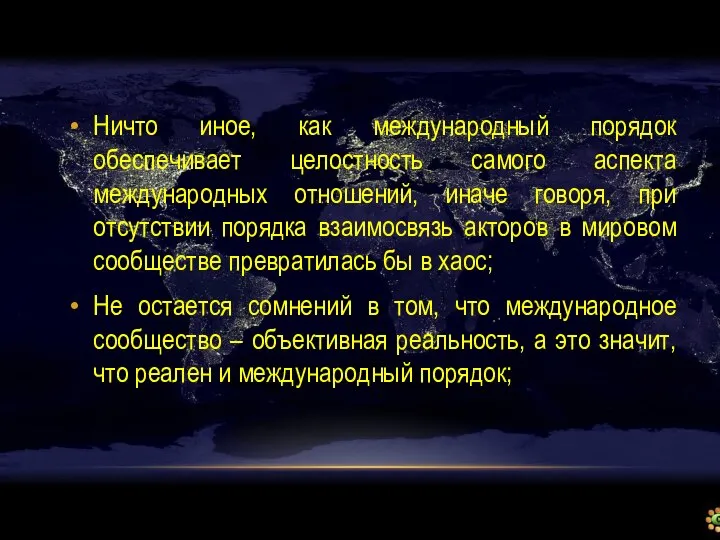 • Ничто иное, как международный порядок обеспечивает целостность самого аспекта международных отношений, иначе говоря, при отсутствии порядка взаимосвязь акторов в мировом сообществе превратилась бы в хаос;

• Не остается сомнений в том, что международное сообщество – объективная реальность, а это значит, что реален и международный порядок;